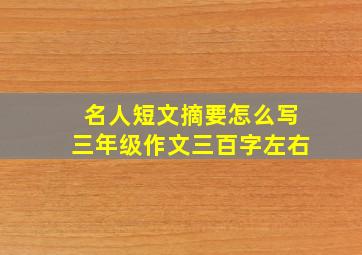 名人短文摘要怎么写
三年级作文三百字左右